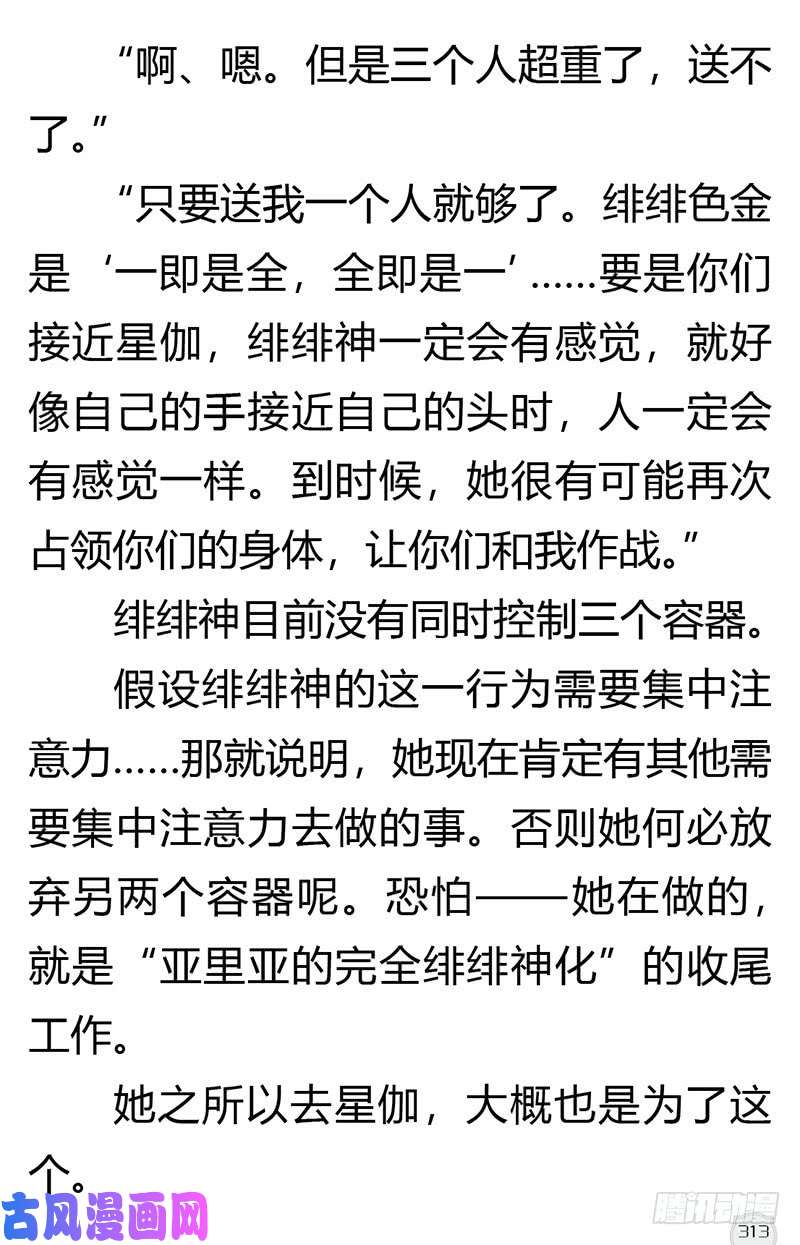 “啊、嗯。但是三个人超重了，送不了。”

“只要送我一个人就够了。绯绯色金是‘一即是全，全即是一’……要是你们接近星伽，绯绯神一定会有感觉，就好像自己的手接近自己的头时，人一定会有感觉一样。到时候，她很有可能再次占领你们的身体，让你们和我作战。”

绯绯神目前没有同时控制三个容器。

假设绯绯神的这一行为需要集中注意力……那就说明，她现在肯定有其他需要集中注意力去做的事。否则她何必放弃另两个容器呢。恐怕——她在做的，就是“亚里亚的完全绯绯神化”的收尾工作。

她之所以去星伽，大概也是为了这个。

古风漫画网

腾讯动漫

313